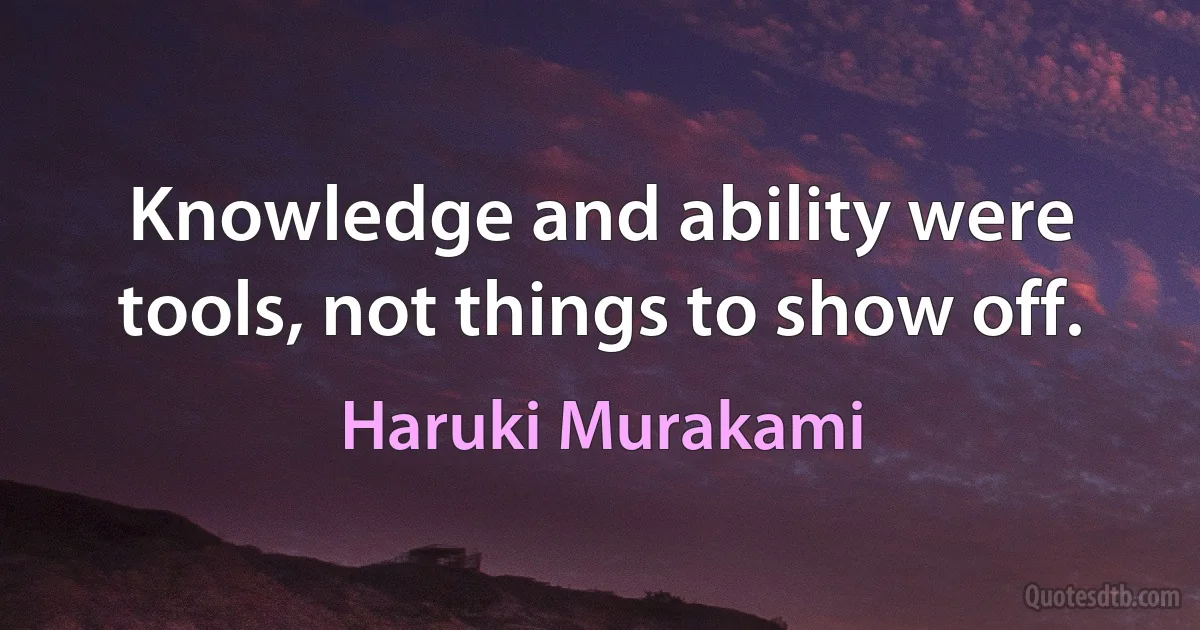 Knowledge and ability were tools, not things to show off.

Haruki Murakami

Quotesdtb.com